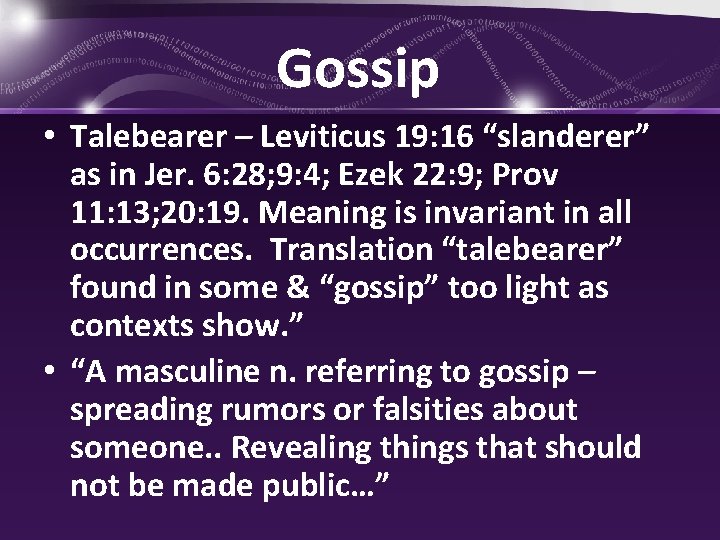 Gossip

• Talebearer – Leviticus 19:16 “slanderer” as in Jer. 6:28;9:4; Ezek 22:9; Prov 11:13;20:19. Meaning is invariant in all occurrences. Translation “talebearer” found in some & “gossip” too light as contexts show.”

• “A masculine n. referring to gossip – spreading rumors or falsities about someone.. Revealing things that should not be made public…”